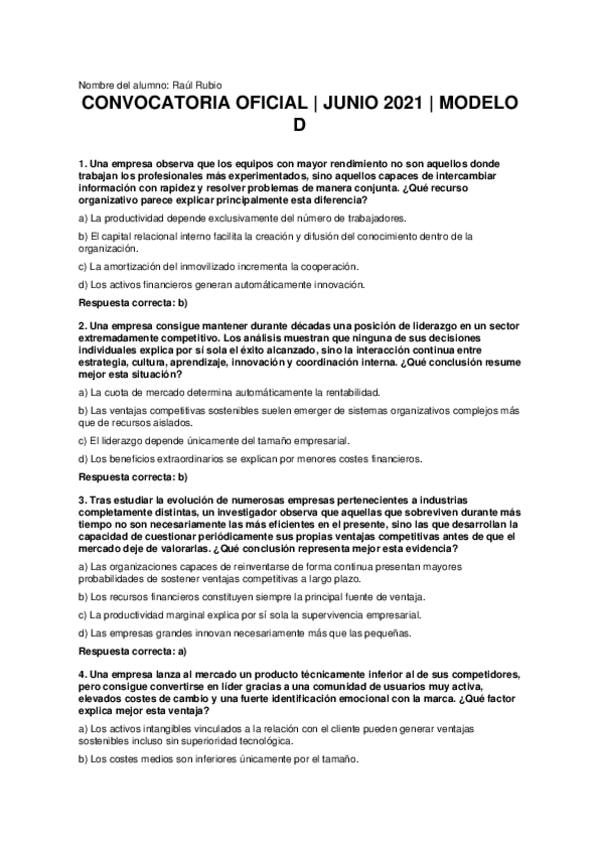 Nombre del alumno: Raúl Rubio

CONVOCATORIA OFICIAL | JUNIO 2021 | MODELO D

1. Una empresa observa que los equipos con mayor rendimiento no son aquellos donde trabajan los profesionales más experimentados, sino aquellos capaces de intercambiar información con rapidez y resolver problemas de manera conjunta. ¿Qué recurso organizativo parece explicar principalmente esta diferencia?

a) La productividad depende exclusivamente del número de trabajadores.

b) El capital relacional interno facilita la creación y difusión del conocimiento dentro de la organización.

c) La amortización del inmovilizado incrementa la cooperación.

d) Los activos financieros generan automáticamente innovación.

Respuesta correcta: b)

2. Una empresa consigue mantener durante décadas una posición de liderazgo en un sector extremadamente competitivo. Los análisis muestran que ninguna de sus decisiones individuales explica por sí sola el éxito alcanzado, sino la interacción continua entre estrategia, cultura, aprendizaje, innovación y coordinación interna. ¿Qué conclusión resume mejor esta situación?

a) La cuota de mercado determina automáticamente la rentabilidad.

b) Las ventajas competitivas sostenibles suelen emerger de sistemas organizativos complejos más que de recursos aislados.

c) El liderazgo depende únicamente del tamaño empresarial.

d) Los beneficios extraordinarios se explican por menores costes financieros.

Respuesta correcta: b)

3. Tras estudiar la evolución de numerosas empresas pertenecientes a industrias completamente distintas, un investigador observa que aquellas que sobreviven durante más tiempo no son necesariamente las más eficientes en el presente, sino las que desarrollan la capacidad de cuestionar periódicamente sus propias ventajas competitivas antes de que el mercado deje de valorarlas. ¿Qué conclusión representa mejor esta evidencia?

a) Las organizaciones capaces de reinventarse de forma continua presentan mayores probabilidades de sostener ventajas competitivas a largo plazo.

b) Los recursos financieros constituyen siempre la principal fuente de ventaja.

c) La productividad marginal explica por sí sola la supervivencia empresarial.

d) Las empresas grandes innovan necesariamente más que las pequeñas.

Respuesta correcta: a)

4. Una empresa lanza al mercado un producto técnicamente inferior al de sus competidores, pero consigue convertirse en líder gracias a una comunidad de usuarios muy activa, elevados costes de cambio y una fuerte identificación emocional con la marca. ¿Qué factor explica mejor esta ventaja?

a) Los activos intangibles vinculados a la relación con el cliente pueden generar ventajas sostenibles incluso sin superioridad tecnológica.

b) Los costes medios son inferiores únicamente por el tamaño.